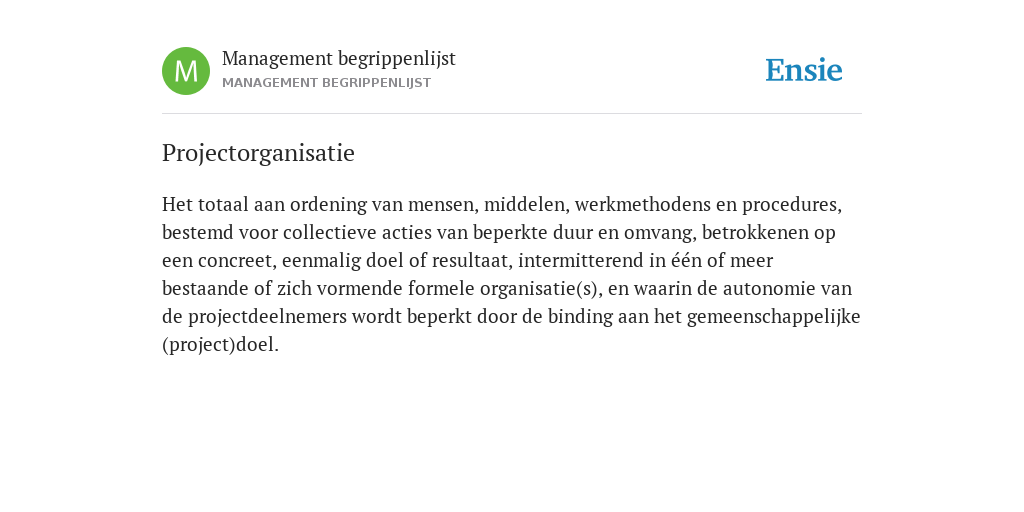 M
Management begrippenlijst
MANAGEMENT BEGRIPPENLIJST

Ensie

Projectorganisatie

Het totaal aan ordening van mensen, middelen, werkmethodens en procedures, bestemd voor collectieve acties van beperkte duur en omvang, betrokkenen op een concreet, eenmalig doel of resultaat, intermitterend in één of meer bestaande of zich vormende formele organisatie(s), en waarin de autonomie van de projectdeelnemers wordt beperkt door de binding aan het gemeenschappelijke (project)doel.